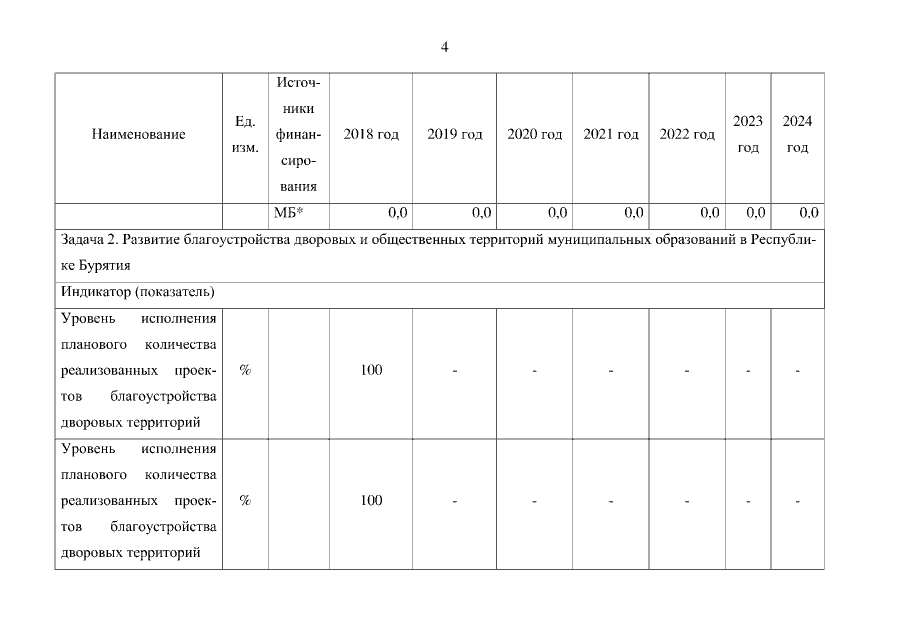 4

| Наименование | Ед. изм. | Источники финансирования | 2018 год | 2019 год | 2020 год | 2021 год | 2022 год | 2023 год | 2024 год |
|---|---|---|---|---|---|---|---|---|---|
| | | МБ* | 0,0 | 0,0 | 0,0 | 0,0 | 0,0 | 0,0 | 0,0 |
| Задача 2. Развитие благоустройства дворовых и общественных территорий муниципальных образований в Республике Бурятия | | | | | | | | | |
| Индикатор (показатель) | | | | | | | | | |
| Уровень исполнения планового количества реализованных проектов благоустройства дворовых территорий | % | | 100 | - | - | - | - | - | - |
| Уровень исполнения планового количества реализованных проектов благоустройства дворовых территорий | % | | 100 | - | - | - | - | - | - |